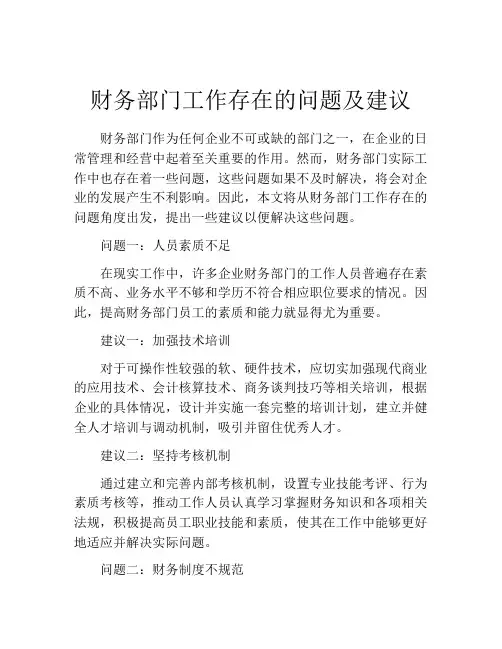 财务部门工作存在的问题及建议

财务部门作为任何企业不可或缺的部门之一，在企业的日常管理和经营中起着至关重要的作用。然而，财务部门实际工作中也存在着一些问题，这些问题如果不及时解决，将会对企业的发展产生不利影响。因此，本文将从财务部门工作存在的问题角度出发，提出一些建议以便解决这些问题。

问题一：人员素质不足

在现实工作中，许多企业财务部门的工作人员普遍存在素质不高、业务水平不够和学历不符合相应职位要求的情况。因此，提高财务部门员工的素质和能力就显得尤为重要。

建议一：加强技术培训

对于可操作性较强的软、硬件技术，应切实加强现代商业的应用技术、会计核算技术、商务谈判技巧等相关培训，根据企业的具体情况，设计并实施一套完整的培训计划，建立并健全人才培训与调动机制，吸引并留住优秀人才。

建议二：坚持考核机制

通过建立和完善内部考核机制，设置专业技能考评、行为素质考核等，推动工作人员认真学习掌握财务知识和各项相关法规，积极提高员工职业技能和素质，使其在工作中能够更好地适应并解决实际问题。

问题二：财务制度不规范